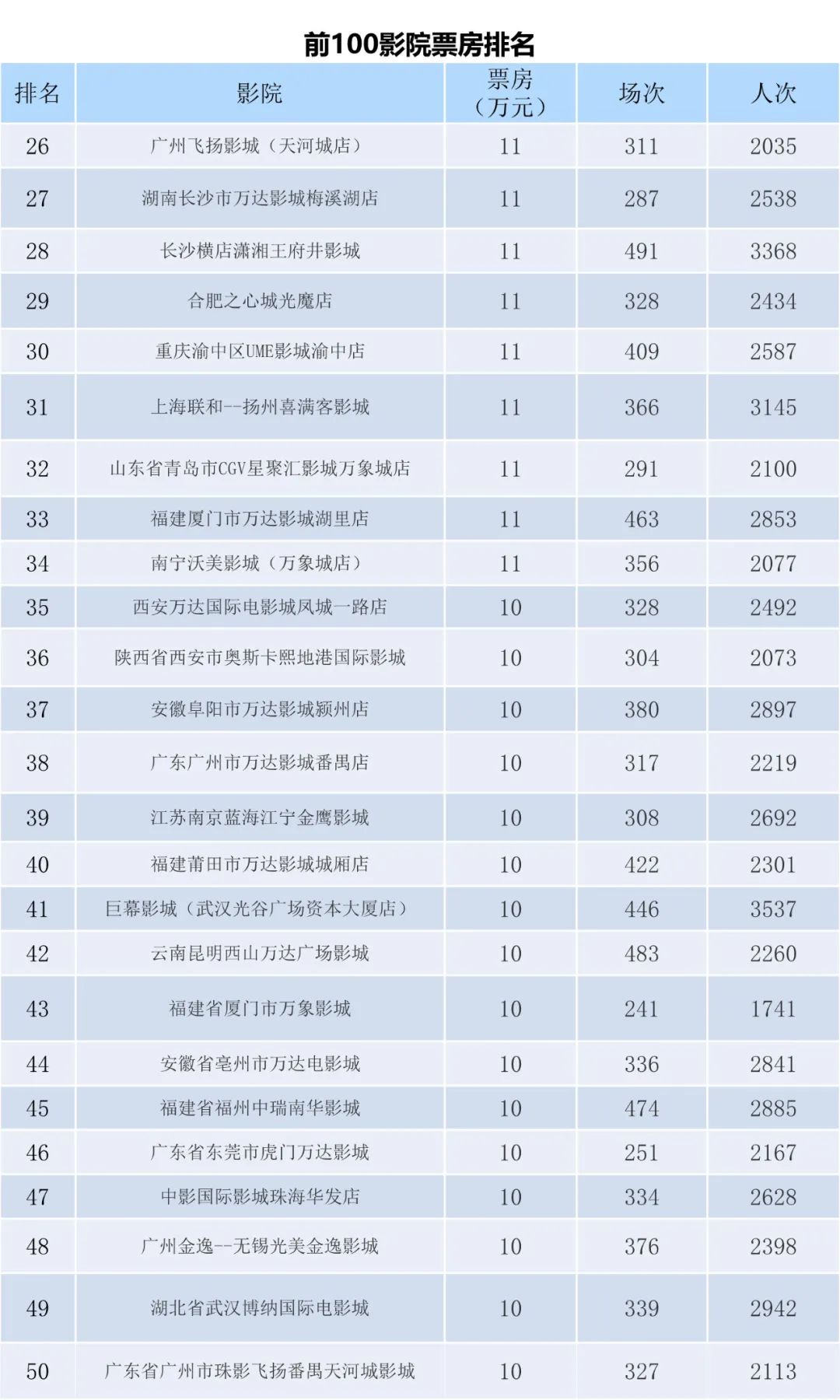 前100影院票房排名

| 排名 | 影院 | 票房（万元） | 场次 | 人次 |
|---|---|---|---|---|
| 26 | 广州飞扬影城（天河城店） | 11 | 311 | 2035 |
| 27 | 湖南长沙市万达影城梅溪湖店 | 11 | 287 | 2538 |
| 28 | 长沙横店潇湘王府井影城 | 11 | 491 | 3368 |
| 29 | 合肥之心城光魔店 | 11 | 328 | 2434 |
| 30 | 重庆渝中区UME影城渝中店 | 11 | 409 | 2587 |
| 31 | 上海联和--扬州喜满客影城 | 11 | 366 | 3145 |
| 32 | 山东省青岛市CGV星聚汇影城万象城店 | 11 | 291 | 2100 |
| 33 | 福建厦门市万达影城湖里店 | 11 | 463 | 2853 |
| 34 | 南宁沃美影城（万象城店） | 11 | 356 | 2077 |
| 35 | 西安万达国际电影城凤城一路店 | 10 | 328 | 2492 |
| 36 | 陕西省西安市奥斯卡熙地港国际影城 | 10 | 304 | 2073 |
| 37 | 安徽阜阳市万达影城颍州店 | 10 | 380 | 2897 |
| 38 | 广东广州市万达影城番禺店 | 10 | 317 | 2219 |
| 39 | 江苏南京蓝海江宁金鹰影城 | 10 | 308 | 2692 |
| 40 | 福建莆田市万达影城城厢店 | 10 | 422 | 2301 |
| 41 | 巨幕影城（武汉光谷广场资本大厦店） | 10 | 446 | 3537 |
| 42 | 云南昆明西山万达广场影城 | 10 | 483 | 2260 |
| 43 | 福建省厦门市万象影城 | 10 | 241 | 1741 |
| 44 | 安徽省亳州市万达电影城 | 10 | 336 | 2841 |
| 45 | 福建省福州中瑞南华影城 | 10 | 474 | 2885 |
| 46 | 广东省东莞市虎门万达影城 | 10 | 251 | 2167 |
| 47 | 中影国际影城珠海华发店 | 10 | 334 | 2628 |
| 48 | 广州金逸--无锡光美金逸影城 | 10 | 376 | 2398 |
| 49 | 湖北省武汉博纳国际电影城 | 10 | 339 | 2942 |
| 50 | 广东省广州市珠影飞扬番禺天河城影城 | 10 | 327 | 2113 |